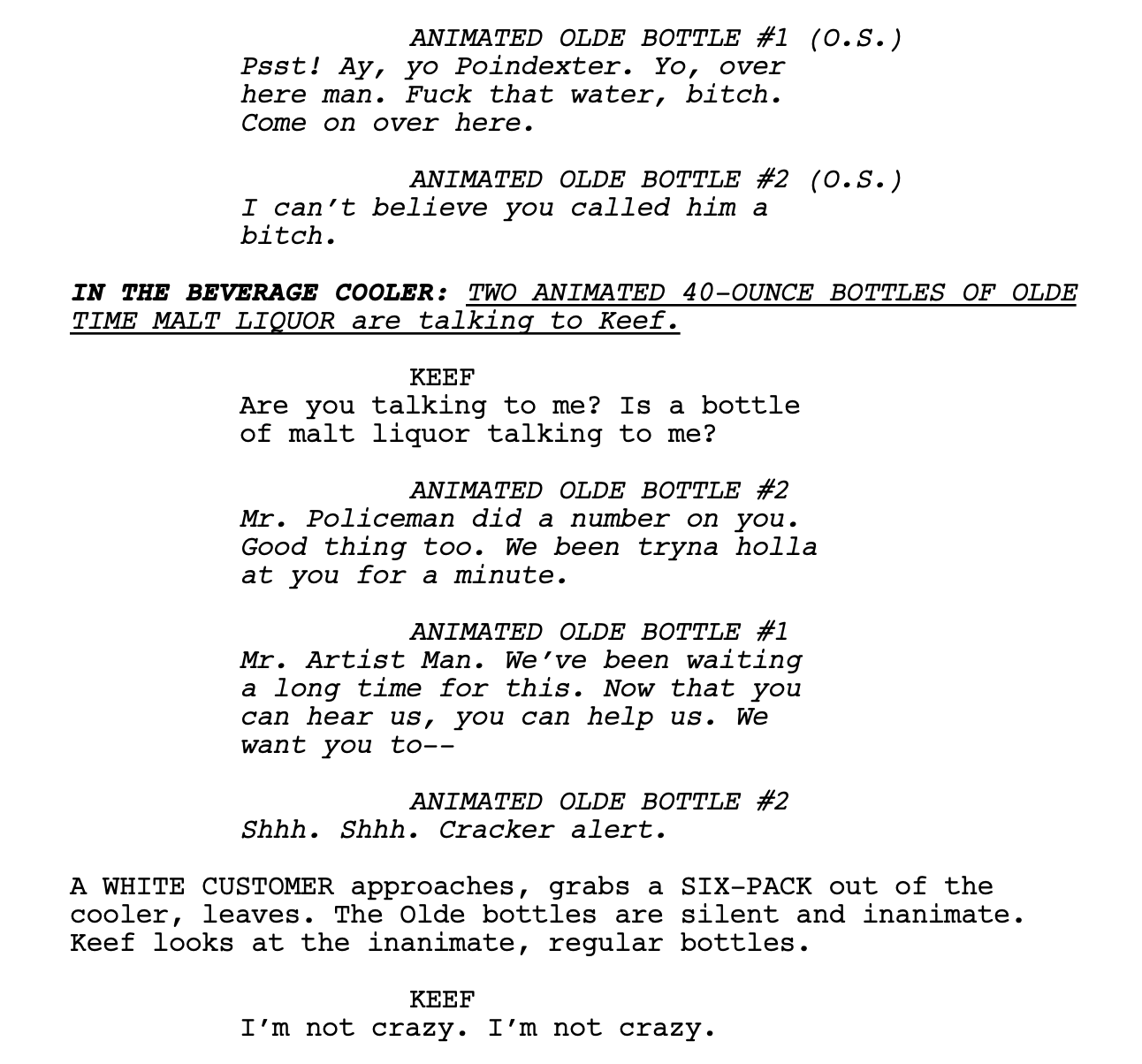 ANIMATED OLDE BOTTLE #1 (O.S.)
Psst! Ay, yo Poindexter. Yo, over here man. Fuck that water, bitch. Come on over here.

ANIMATED OLDE BOTTLE #2 (O.S.)
I can't believe you called him a bitch.

IN THE BEVERAGE COOLER: TWO ANIMATED 40-OUNCE BOTTLES OF OLDE TIME MALT LIQUOR are talking to Keef.

KEEF
Are you talking to me? Is a bottle of malt liquor talking to me?

ANIMATED OLDE BOTTLE #2
Mr. Policeman did a number on you. Good thing too. We been tryna holla at you for a minute.

ANIMATED OLDE BOTTLE #1
Mr. Artist Man. We've been waiting a long time for this. Now that you can hear us, you can help us. We want you to--

ANIMATED OLDE BOTTLE #2
Shhh. Shhh. Cracker alert.

A WHITE CUSTOMER approaches, grabs a SIX-PACK out of the cooler, leaves. The Olde bottles are silent and inanimate. Keef looks at the inanimate, regular bottles.

KEEF
I'm not crazy. I'm not crazy.